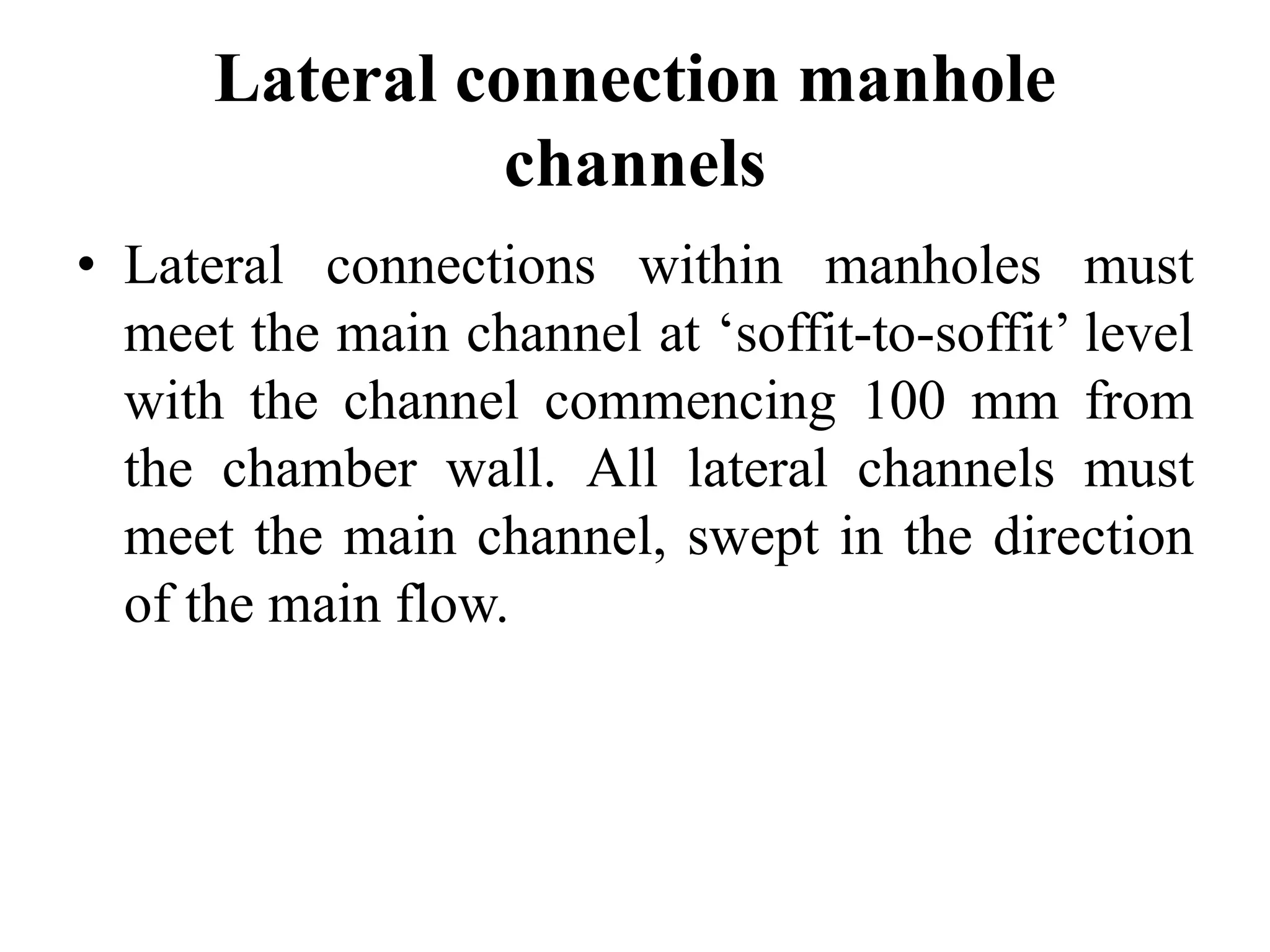 Lateral connection manhole channels

• Lateral connections within manholes must meet the main channel at 'soffit-to-soffit' level with the channel commencing 100 mm from the chamber wall. All lateral channels must meet the main channel, swept in the direction of the main flow.